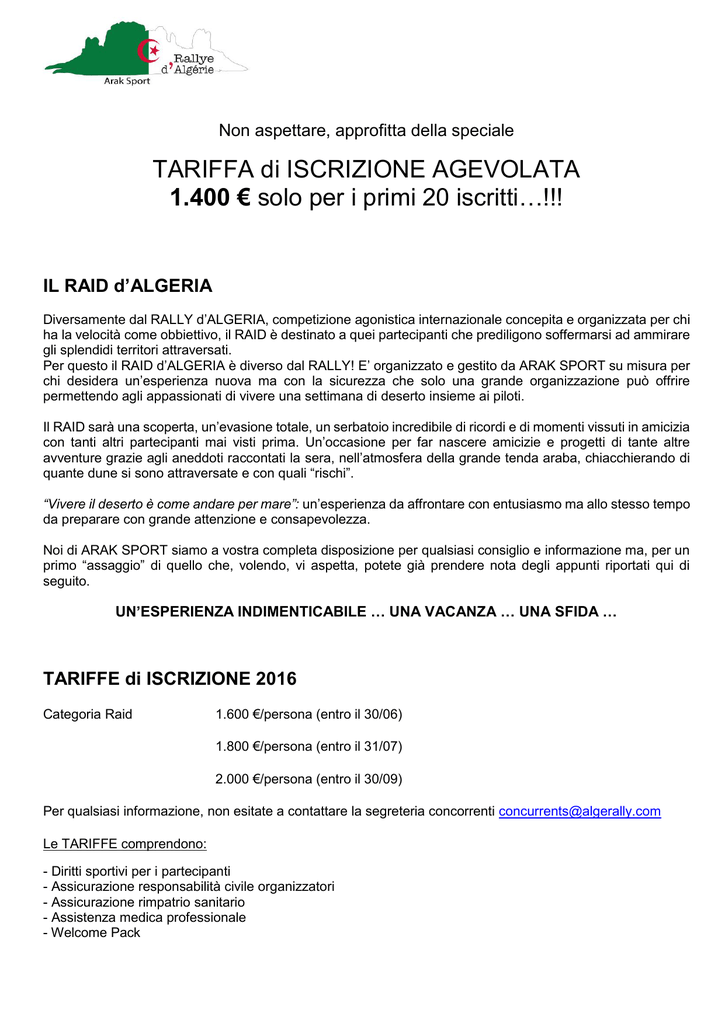 Rallye d'Algérie
Arak Sport

Non aspettare, approfitta della speciale

TARIFFA di ISCRIZIONE AGEVOLATA
1.400 € solo per i primi 20 iscritti…!!!

IL RAID d'ALGERIA

Diversamente dal RALLY d'ALGERIA, competizione agonistica internazionale concepita e organizzata per chi ha la velocità come obbiettivo, il RAID è destinato a quei partecipanti che prediligono soffermarsi ad ammirare gli splendidi territori attraversati.
Per questo il RAID d'ALGERIA è diverso dal RALLY! E' organizzato e gestito da ARAK SPORT su misura per chi desidera un'esperienza nuova ma con la sicurezza che solo una grande organizzazione può offrire permettendo agli appassionati di vivere una settimana di deserto insieme ai piloti.

Il RAID sarà una scoperta, un'evasione totale, un serbatoio incredibile di ricordi e di momenti vissuti in amicizia con tanti altri partecipanti mai visti prima. Un'occasione per far nascere amicizie e progetti di tante altre avventure grazie agli aneddoti raccontati la sera, nell'atmosfera della grande tenda araba, chiacchierando di quante dune si sono attraversate e con quali "rischi".

"Vivere il deserto è come andare per mare": un'esperienza da affrontare con entusiasmo ma allo stesso tempo da preparare con grande attenzione e consapevolezza.

Noi di ARAK SPORT siamo a vostra completa disposizione per qualsiasi consiglio e informazione ma, per un primo "assaggio" di quello che, volendo, vi aspetta, potete già prendere nota degli appunti riportati qui di seguito.

UN'ESPERIENZA INDIMENTICABILE … UNA VACANZA … UNA SFIDA …

TARIFFE di ISCRIZIONE 2016

Categoria Raid 1.600 €/persona (entro il 30/06)

1.800 €/persona (entro il 31/07)

2.000 €/persona (entro il 30/09)

Per qualsiasi informazione, non esitate a contattare la segreteria concorrenti concurrents@algerally.com

Le TARIFFE comprendono:

- Diritti sportivi per i partecipanti
- Assicurazione responsabilità civile organizzatori
- Assicurazione rimpatrio sanitario
- Assistenza medica professionale
- Welcome Pack